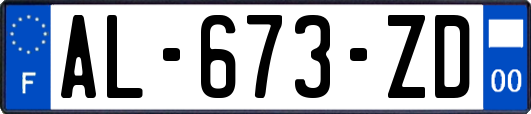 F
AL-673-ZD
00